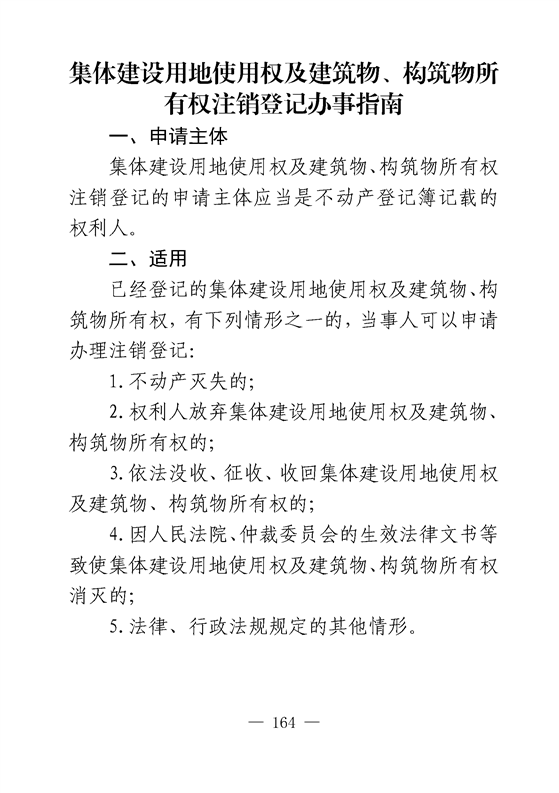 集体建设用地使用权及建筑物、构筑物所有权注销登记办事指南

一、申请主体

集体建设用地使用权及建筑物、构筑物所有权注销登记的申请主体应当是不动产登记簿记载的权利人。

二、适用

已经登记的集体建设用地使用权及建筑物、构筑物所有权，有下列情形之一的，当事人可以申请办理注销登记:

1. 不动产灭失的;

2. 权利人放弃集体建设用地使用权及建筑物、构筑物所有权的;

3. 依法没收、征收、收回集体建设用地使用权及建筑物、构筑物所有权的;

4. 因人民法院、仲裁委员会的生效法律文书等致使集体建设用地使用权及建筑物、构筑物所有权消灭的;

5. 法律、行政法规规定的其他情形。

— 164 —